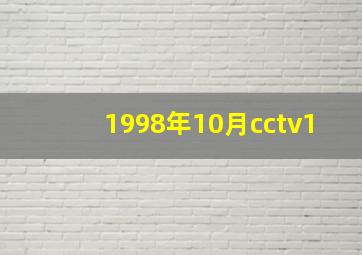 1998年10月cctv1